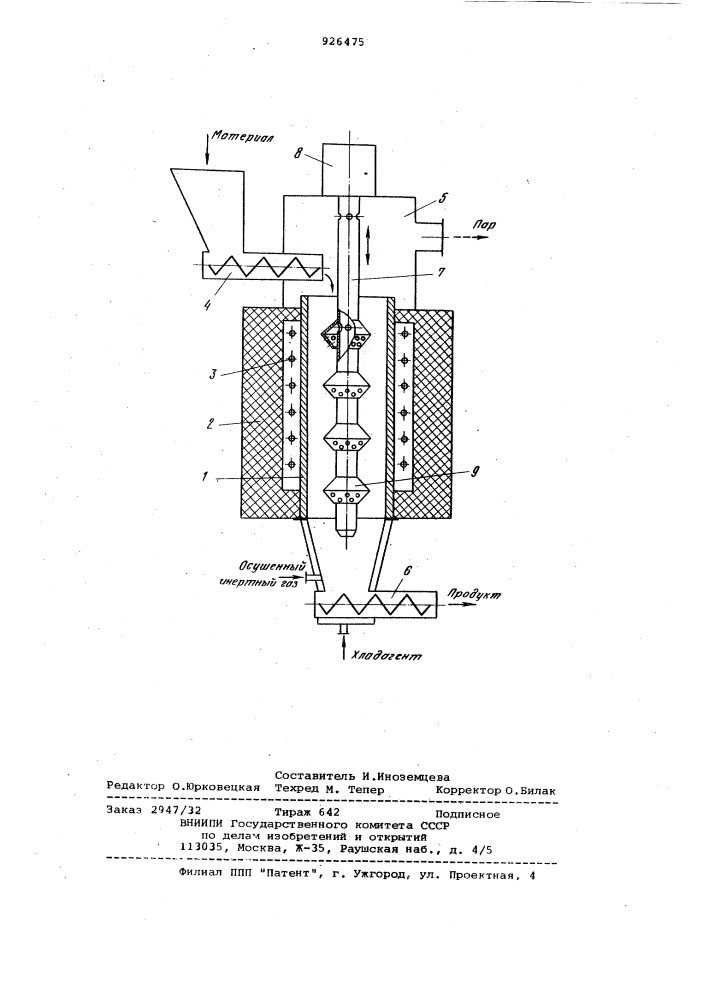 926475

Материал

8

5

Пар

7

4

3

2

1

9

Осушенный инертный газ

6

Продукт

Хладагент

Составитель И.Иноземцева
Редактор О.Юрковецкая Техред М. Тепер Корректор О.Билак

Заказ 2947/32 Тираж 642 Подписное
ВНИИПИ Государственного комитета СССР
по делам изобретений и открытий
113035, Москва, Ж-35, Раушская наб., д. 4/5

Филиал ППП "Патент", г. Ужгород, ул. Проектная, 4